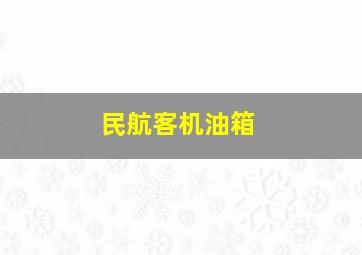 民航客机油箱